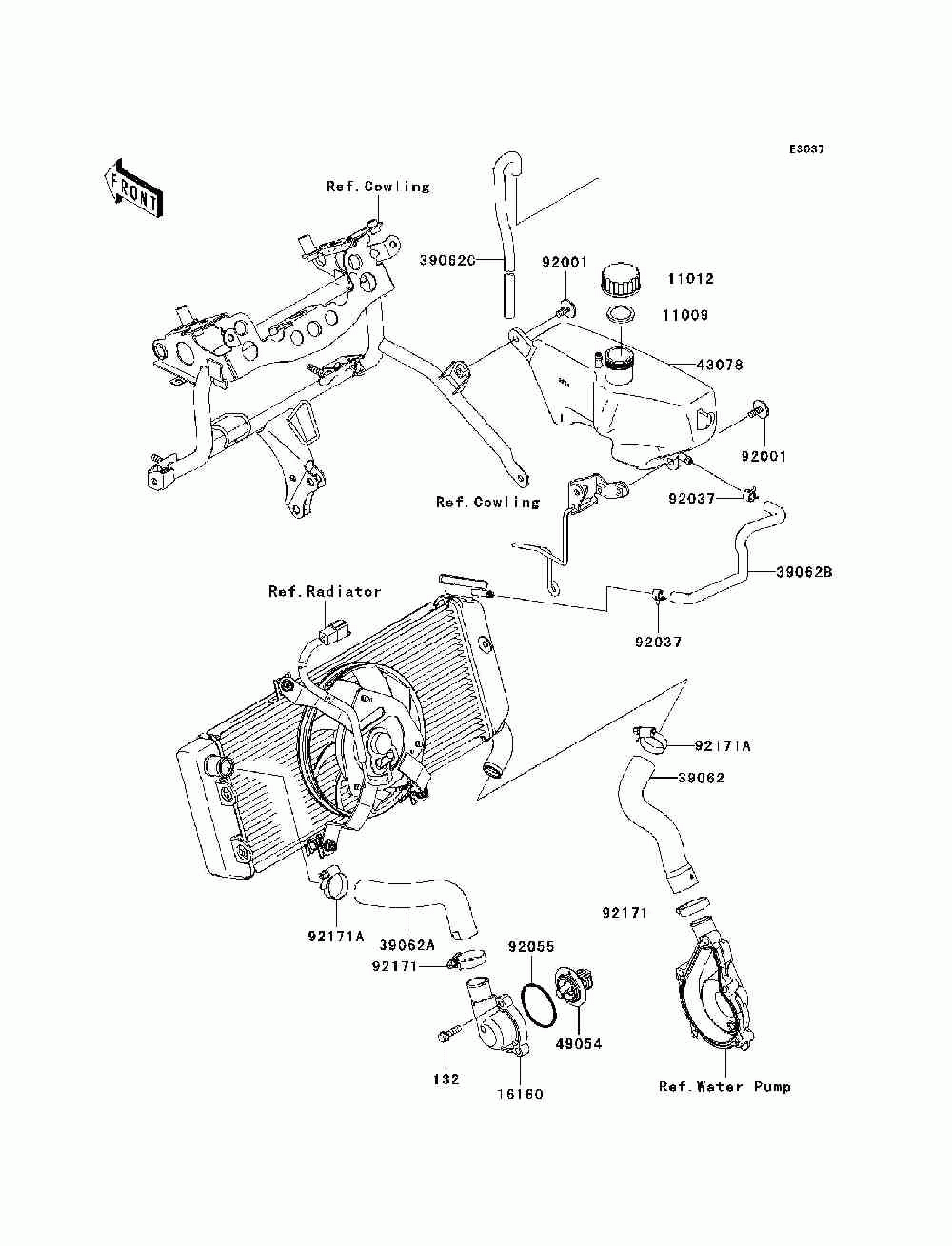 E3037

FRONT

Ref.Cowling

39062C

92001

11012

11009

43078

92001

Ref.Cowling

92037

39062B

Ref.Radiator

92037

92171A

39062

92171

92171A

39062A

92055

92171

49054

132

16160

Ref.Water Pump